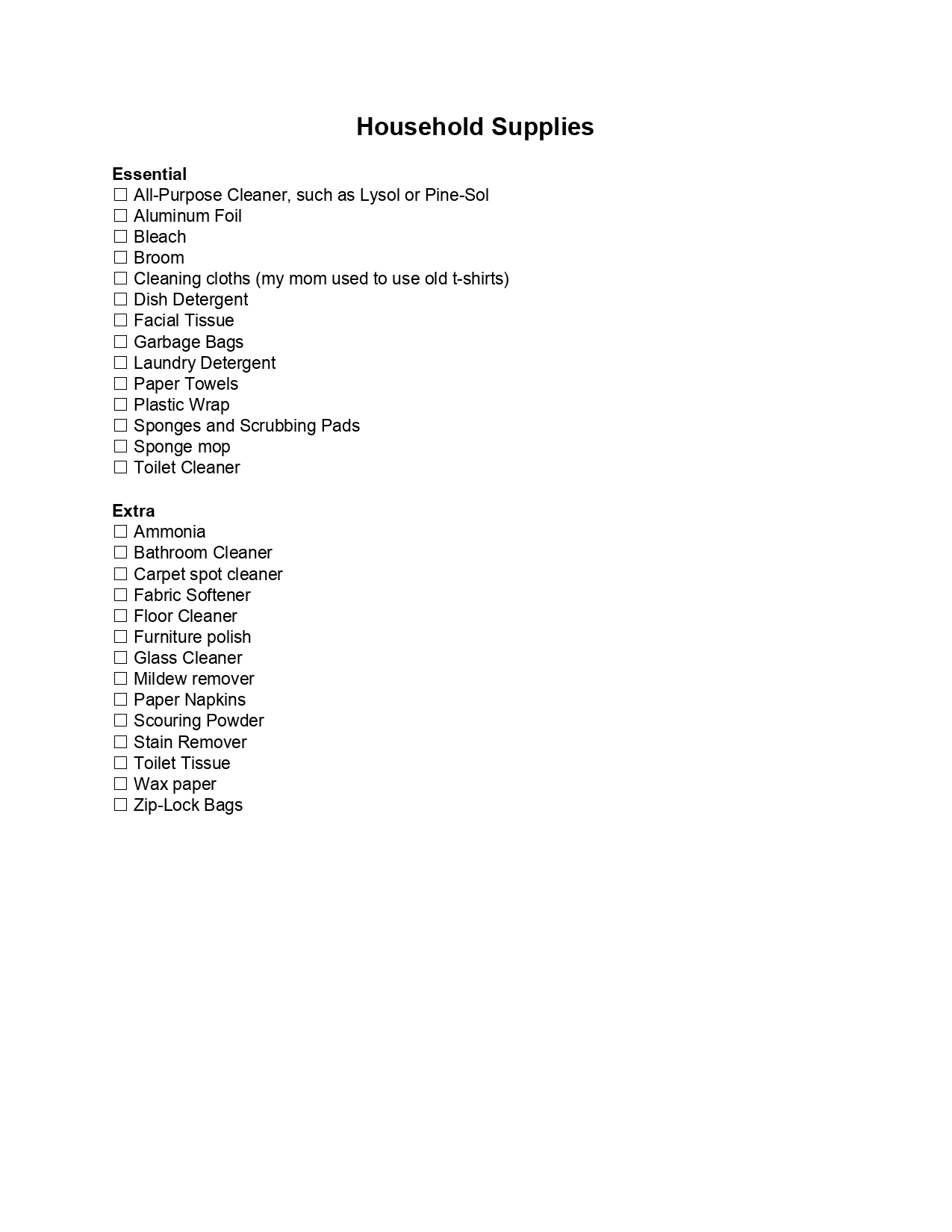 Household Supplies

Essential
☐ All-Purpose Cleaner, such as Lysol or Pine-Sol
☐ Aluminum Foil
☐ Bleach
☐ Broom
☐ Cleaning cloths (my mom used to use old t-shirts)
☐ Dish Detergent
☐ Facial Tissue
☐ Garbage Bags
☐ Laundry Detergent
☐ Paper Towels
☐ Plastic Wrap
☐ Sponges and Scrubbing Pads
☐ Sponge mop
☐ Toilet Cleaner

Extra
☐ Ammonia
☐ Bathroom Cleaner
☐ Carpet spot cleaner
☐ Fabric Softener
☐ Floor Cleaner
☐ Furniture polish
☐ Glass Cleaner
☐ Mildew remover
☐ Paper Napkins
☐ Scouring Powder
☐ Stain Remover
☐ Toilet Tissue
☐ Wax paper
☐ Zip-Lock Bags